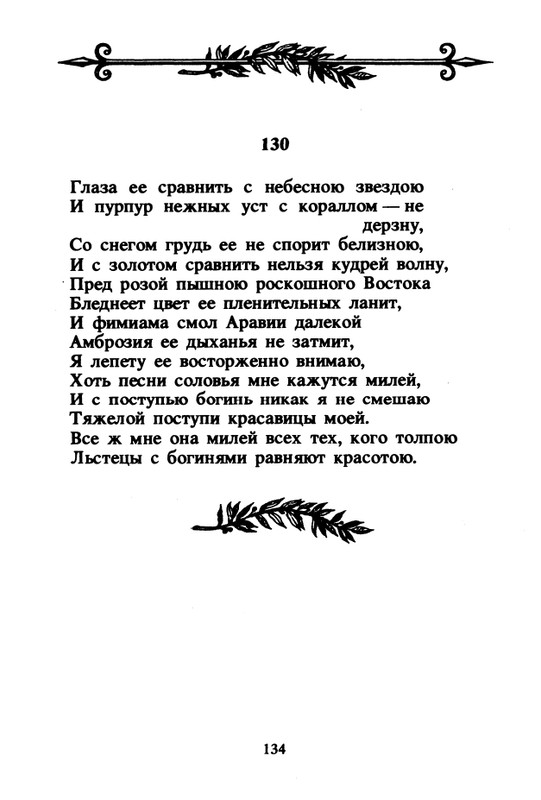 130

Глаза ее сравнить с небесною звездою
И пурпур нежных уст с кораллом — не дерзну,
Со снегом грудь ее не спорит белизною,
И с золотом сравнить нельзя кудрей волну,
Пред розой пышною роскошного Востока
Бледнеет цвет ее пленительных ланит,
И фимиама смол Аравии далекой
Амброзия ее дыханья не затмит,
Я лепету ее восторженно внимаю,
Хоть песни соловья мне кажутся милей,
И с поступью богинь никак я не смешаю
Тяжелой поступи красавицы моей.
Все ж мне она милей всех тех, кого толпою
Льстецы с богинями равняют красотою.

134